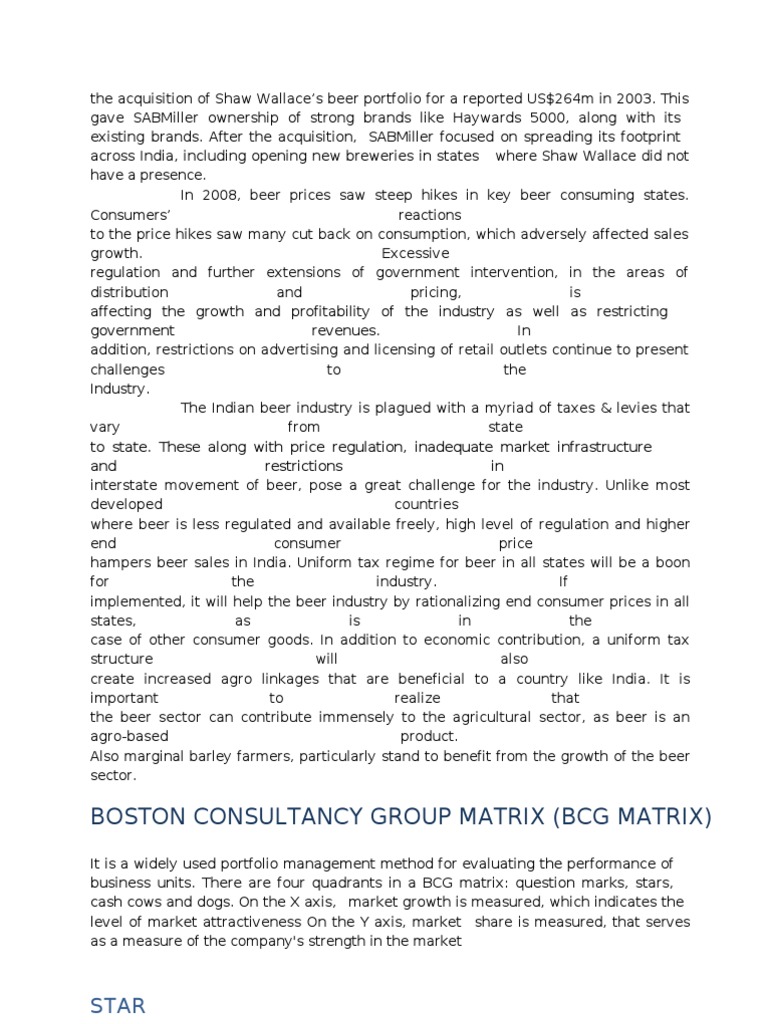 the acquisition of Shaw Wallace's beer portfolio for a reported US$264m in 2003. This gave SABMiller ownership of strong brands like Haywards 5000, along with its existing brands. After the acquisition, SABMiller focused on spreading its footprint across India, including opening new breweries in states where Shaw Wallace did not have a presence.

In 2008, beer prices saw steep hikes in key beer consuming states. Consumers' reactions to the price hikes saw many cut back on consumption, which adversely affected sales growth. Excessive regulation and further extensions of government intervention, in the areas of distribution and pricing, is affecting the growth and profitability of the industry as well as restricting government revenues. In addition, restrictions on advertising and licensing of retail outlets continue to present challenges to the Industry.

The Indian beer industry is plagued with a myriad of taxes & levies that vary from state to state. These along with price regulation, inadequate market infrastructure and restrictions in interstate movement of beer, pose a great challenge for the industry. Unlike most developed countries where beer is less regulated and available freely, high level of regulation and higher end consumer price hampers beer sales in India. Uniform tax regime for beer in all states will be a boon for the industry. If implemented, it will help the beer industry by rationalizing end consumer prices in all states, as is in the case of other consumer goods. In addition to economic contribution, a uniform tax structure will also create increased agro linkages that are beneficial to a country like India. It is important to realize that the beer sector can contribute immensely to the agricultural sector, as beer is an agro-based product.
Also marginal barley farmers, particularly stand to benefit from the growth of the beer sector.

BOSTON CONSULTANCY GROUP MATRIX (BCG MATRIX)

It is a widely used portfolio management method for evaluating the performance of business units. There are four quadrants in a BCG matrix: question marks, stars, cash cows and dogs. On the X axis, market growth is measured, which indicates the level of market attractiveness On the Y axis, market share is measured, that serves as a measure of the company's strength in the market

STAR